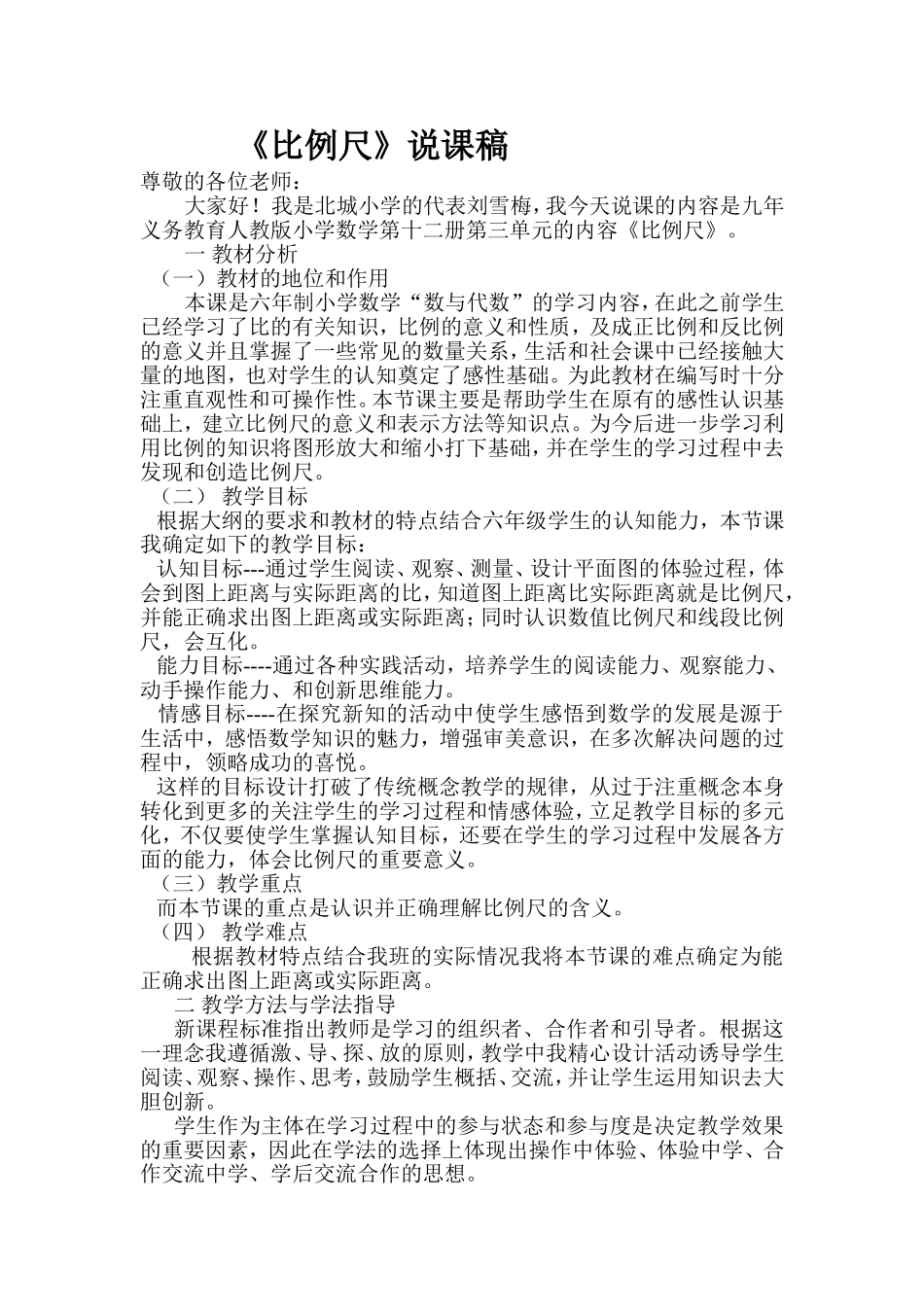 《比例尺》说课稿

尊敬的各位老师：

大家好！我是北城小学的代表刘雪梅，我今天说课的内容是九年义务教育人教版小学数学第十二册第三单元的内容《比例尺》。

一 教材分析

（一）教材的地位和作用

本课是六年制小学数学“数与代数”的学习内容，在此之前学生已经学习了比的有关知识，比例的意义和性质，及成正比例和反比例的意义并且掌握了一些常见的数量关系，生活和社会课中已经接触大量的地图，也对学生的认知奠定了感性基础。为此教材在编写时十分注重直观性和可操作性。本节课主要是帮助学生在原有的感性认识基础上，建立比例尺的意义和表示方法等知识点。为今后进一步学习利用比例的知识将图形放大和缩小打下基础，并在学生的学习过程中去发现和创造比例尺。

（二） 教学目标

根据大纲的要求和教材的特点结合六年级学生的认知能力，本节课我确定如下的教学目标：

认知目标---通过学生阅读、观察、测量、设计平面图的体验过程，体会到图上距离与实际距离的比，知道图上距离比实际距离就是比例尺，并能正确求出图上距离或实际距离；同时认识数值比例尺和线段比例尺，会互化。

能力目标----通过各种实践活动，培养学生的阅读能力、观察能力、动手操作能力、和创新思维能力。

情感目标----在探究新知的活动中使学生感悟到数学的发展是源于生活中，感悟数学知识的魅力，增强审美意识，在多次解决问题的过程中，领略成功的喜悦。

这样的目标设计打破了传统概念教学的规律，从过于注重概念本身转化到更多的关注学生的学习过程和情感体验，立足教学目标的多元化，不仅要使学生掌握认知目标，还要在学生的学习过程中发展各方面的能力，体会比例尺的重要意义。

（三）教学重点

而本节课的重点是认识并正确理解比例尺的含义。

（四） 教学难点

根据教材特点结合我班的实际情况我将本节课的难点确定为能正确求出图上距离或实际距离。

二 教学方法与学法指导

新课程标准指出教师是学习的组织者、合作者和引导者。根据这一理念我遵循激、导、探、放的原则，教学中我精心设计活动诱导学生阅读、观察、操作、思考，鼓励学生概括、交流，并让学生运用知识去大胆创新。

学生作为主体在学习过程中的参与状态和参与度是决定教学效果的重要因素，因此在学法的选择上体现出操作中体验、体验中学、合作交流中学、学后交流合作的思想。